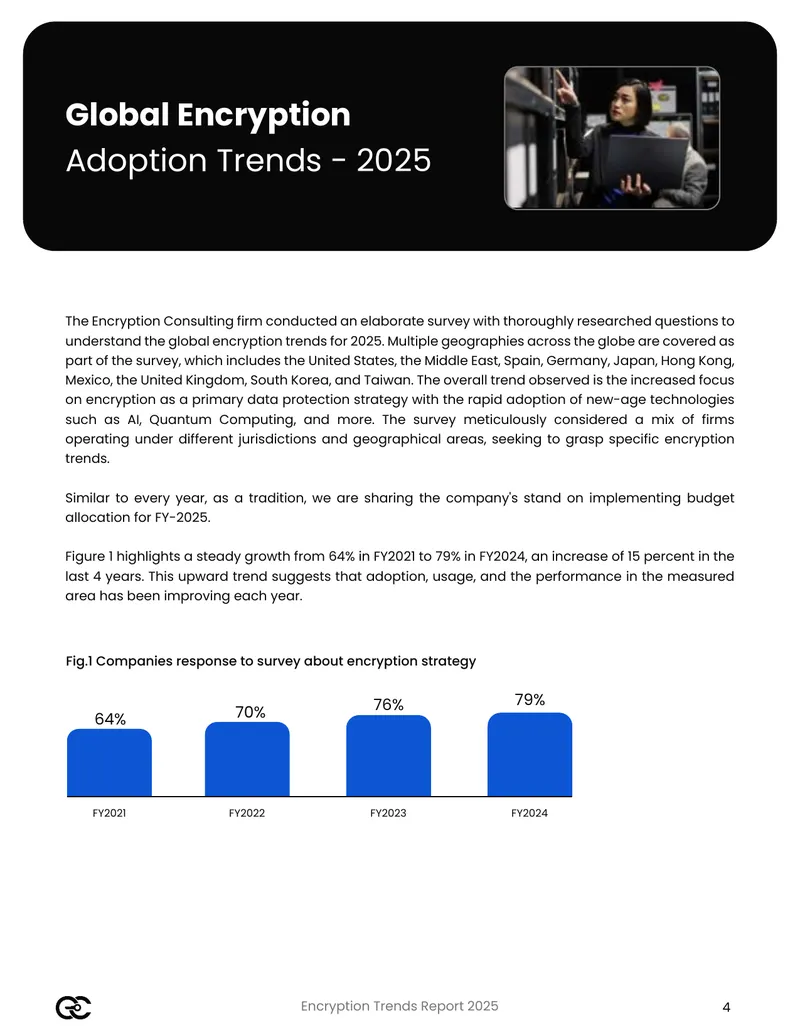 Global Encryption
Adoption Trends - 2025

The Encryption Consulting firm conducted an elaborate survey with thoroughly researched questions to understand the global encryption trends for 2025. Multiple geographies across the globe are covered as part of the survey, which includes the United States, the Middle East, Spain, Germany, Japan, Hong Kong, Mexico, the United Kingdom, South Korea, and Taiwan. The overall trend observed is the increased focus on encryption as a primary data protection strategy with the rapid adoption of new-age technologies such as AI, Quantum Computing, and more. The survey meticulously considered a mix of firms operating under different jurisdictions and geographical areas, seeking to grasp specific encryption trends.

Similar to every year, as a tradition, we are sharing the company's stand on implementing budget allocation for FY-2025.

Figure 1 highlights a steady growth from 64% in FY2021 to 79% in FY2024, an increase of 15 percent in the last 4 years. This upward trend suggests that adoption, usage, and the performance in the measured area has been improving each year.

Fig.1 Companies response to survey about encryption strategy

64%
70%
76%
79%
FY2021
FY2022
FY2023
FY2024

Encryption Trends Report 2025
4